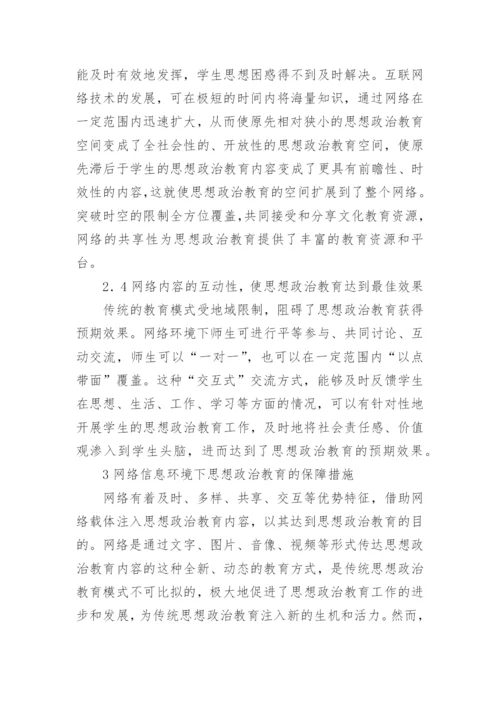 能及时有效地发挥，学生思想困惑得不到及时解决。互联网络技术的发展，可在极短的时间内将海量知识，通过网络在一定范围内迅速扩大，从而使原先相对狭小的思想政治教育空间变成了全社会性的、开放性的思想政治教育空间，使原先滞后于学生的思想政治教育内容变成了更具有前瞻性、时效性的内容，这就使思想政治教育的空间扩展到了整个网络。突破时空的限制全方位覆盖，共同接受和分享文化教育资源，网络的共享性为思想政治教育提供了丰富的教育资源和平台。

2.4 网络内容的互动性，使思想政治教育达到最佳效果

传统的教育模式受地域限制，阻碍了思想政治教育获得预期效果。网络环境下师生可进行平等参与、共同讨论、互动交流，师生可以“一对一”，也可以在一定范围内“以点带面”覆盖。这种“交互式”交流方式，能够及时反馈学生在思想、生活、工作、学习等方面的情况，可以有针对性地开展学生的思想政治教育工作，及时地将社会责任感、价值观渗入到学生头脑，进而达到了思想政治教育的预期效果。

3 网络信息环境下思想政治教育的保障措施

网络有着及时、多样、共享、交互等优势特征，借助网络载体注入思想政治教育内容，以其达到思想政治教育的目的。网络是通过文字、图片、音像、视频等形式传达思想政治教育内容的这种全新、动态的教育方式，是传统思想政治教育模式不可比拟的，极大地促进了思想政治教育工作的进步和发展，为传统思想政治教育注入新的生机和活力。然而，